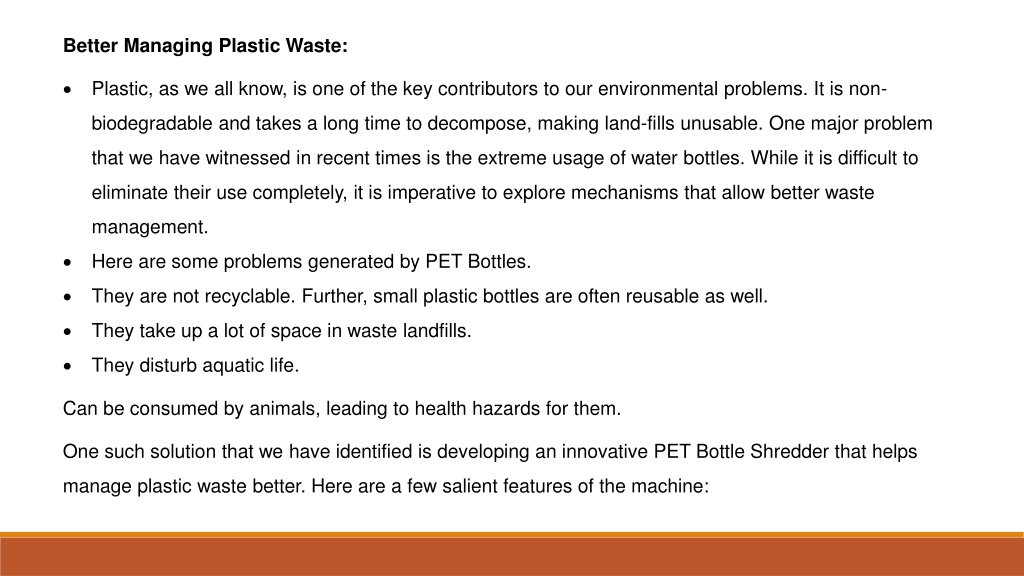 Better Managing Plastic Waste:

• Plastic, as we all know, is one of the key contributors to our environmental problems. It is non-biodegradable and takes a long time to decompose, making land-fills unusable. One major problem that we have witnessed in recent times is the extreme usage of water bottles. While it is difficult to eliminate their use completely, it is imperative to explore mechanisms that allow better waste management.
• Here are some problems generated by PET Bottles.
• They are not recyclable. Further, small plastic bottles are often reusable as well.
• They take up a lot of space in waste landfills.
• They disturb aquatic life.

Can be consumed by animals, leading to health hazards for them.

One such solution that we have identified is developing an innovative PET Bottle Shredder that helps manage plastic waste better. Here are a few salient features of the machine: